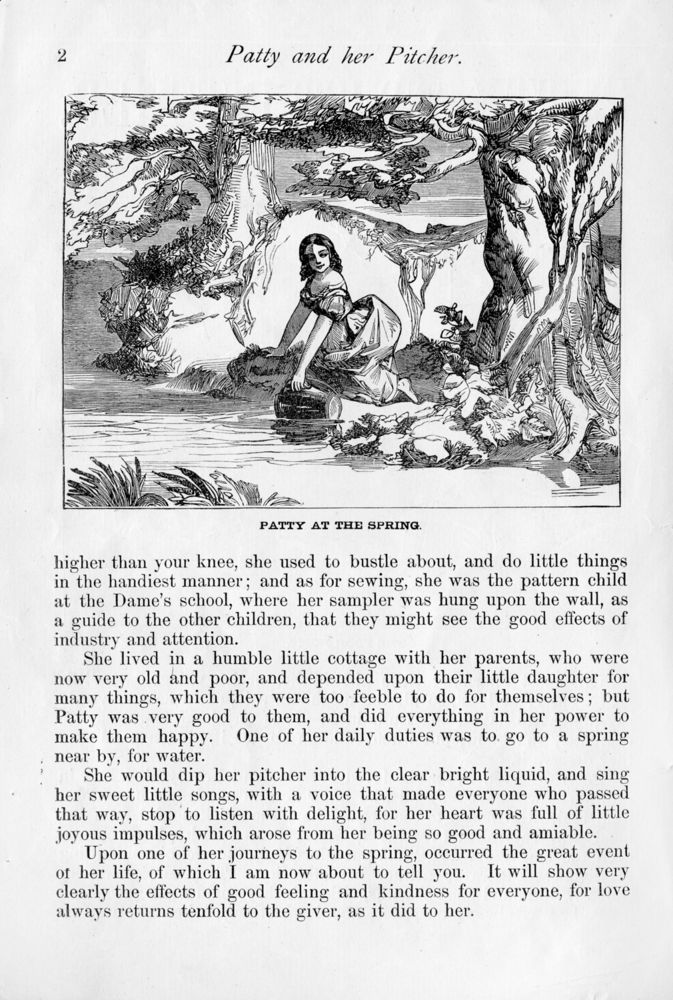 2 Patty and her Pitcher.

PATTY AT THE SPRING.

higher than your knee, she used to bustle about, and do little things in the handiest manner; and as for sewing, she was the pattern child at the Dame's school, where her sampler was hung upon the wall, as a guide to the other children, that they might see the good effects of industry and attention.

She lived in a humble little cottage with her parents, who were now very old and poor, and depended upon their little daughter for many things, which they were too feeble to do for themselves; but Patty was very good to them, and did everything in her power to make them happy. One of her daily duties was to go to a spring near by, for water.

She would dip her pitcher into the clear bright liquid, and sing her sweet little songs, with a voice that made everyone who passed that way, stop to listen with delight, for her heart was full of little joyous impulses, which arose from her being so good and amiable.

Upon one of her journeys to the spring, occurred the great event of her life, of which I am now about to tell you. It will show very clearly the effects of good feeling and kindness for everyone, for love always returns tenfold to the giver, as it did to her.